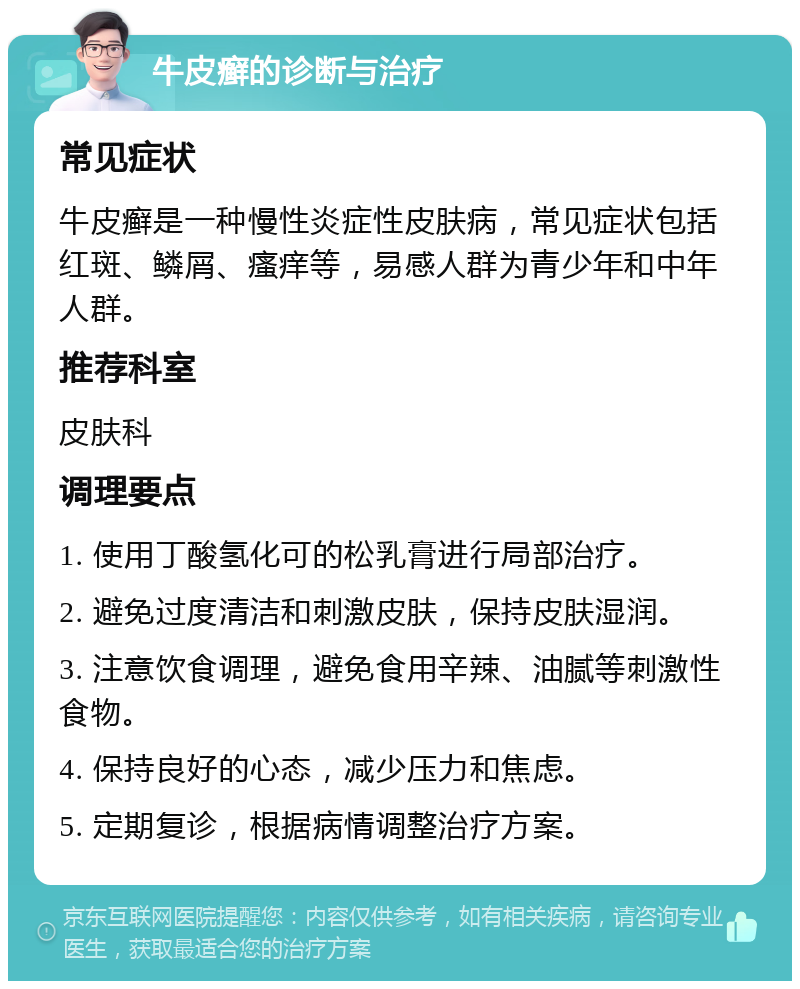 牛皮癣的诊断与治疗

常见症状

牛皮癣是一种慢性炎症性皮肤病，常见症状包括红斑、鳞屑、瘙痒等，易感人群为青少年和中年人群。

推荐科室

皮肤科

调理要点

1. 使用丁酸氢化可的松乳膏进行局部治疗。

2. 避免过度清洁和刺激皮肤，保持皮肤湿润。

3. 注意饮食调理，避免食用辛辣、油腻等刺激性食物。

4. 保持良好的心态，减少压力和焦虑。

5. 定期复诊，根据病情调整治疗方案。

京东互联网医院提醒您：内容仅供参考，如有相关疾病，请咨询专业医生，获取最适合您的治疗方案